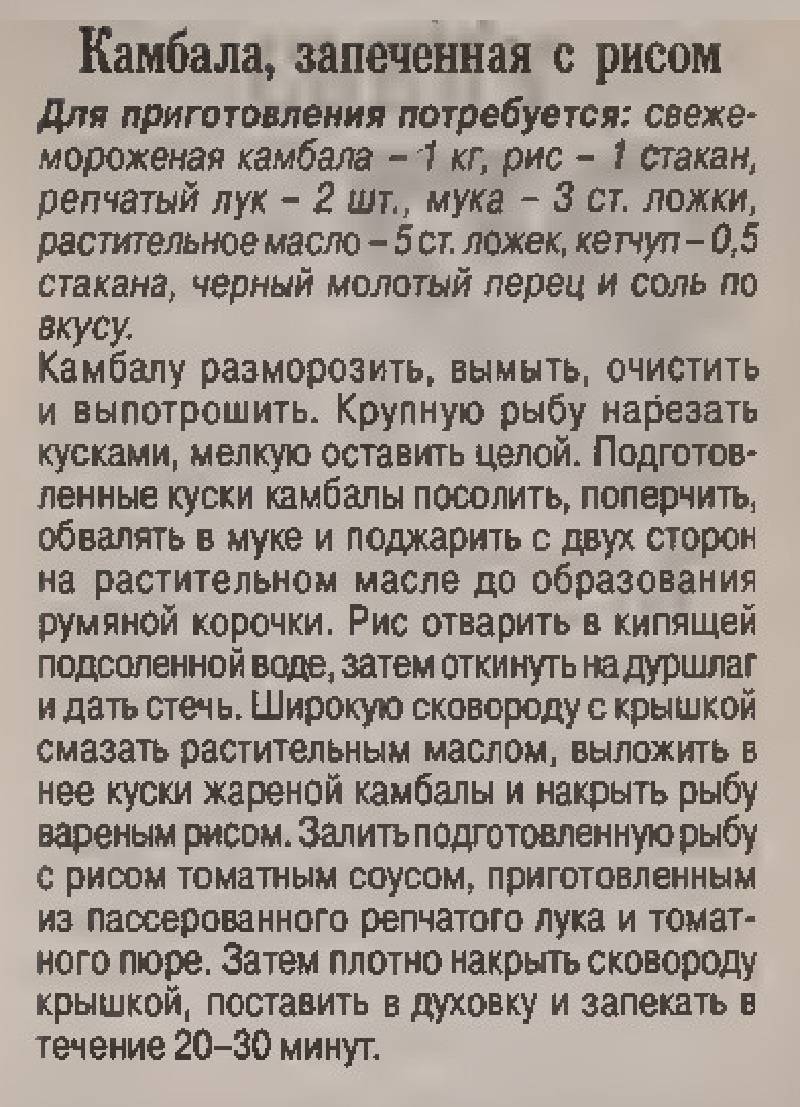 Камбала, запеченная с рисом

Для приготовления потребуется: свежемороженая камбала – 1 кг, рис – 1 стакан, репчатый лук – 2 шт., мука – 3 ст. ложки, растительное масло – 5 ст. ложек, кетчуп – 0,5 стакана, черный молотый перец и соль по вкусу.

Камбалу разморозить, вымыть, очистить и выпотрошить. Крупную рыбу нарезать кусками, мелкую оставить целой. Подготовленные куски камбалы посолить, поперчить, обвалять в муке и поджарить с двух сторон на растительном масле до образования румяной корочки. Рис отварить в кипящей подсоленной воде, затем откинуть на дуршлаг и дать стечь. Широкую сковороду с крышкой смазать растительным маслом, выложить в нее куски жареной камбалы и накрыть рыбу вареным рисом. Залить подготовленную рыбу с рисом томатным соусом, приготовленным из пассерованного репчатого лука и томатного пюре. Затем плотно накрыть сковороду крышкой, поставить в духовку и запекать в течение 20–30 минут.